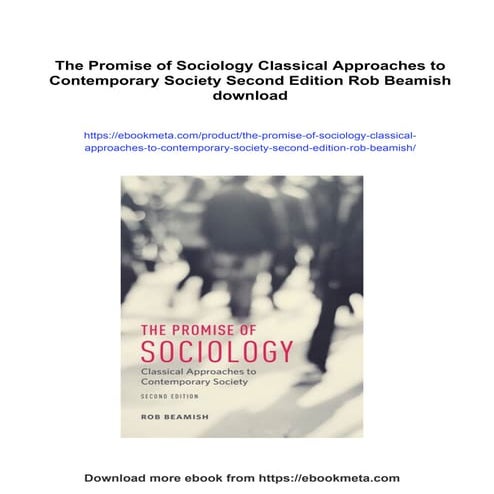 The Promise of Sociology Classical Approaches to Contemporary Society Second Edition Rob Beamish download

https://ebookmeta.com/product/the-promise-of-sociology-classical-approaches-to-contemporary-society-second-edition-rob-beamish/

THE PROMISE OF
SOCIOLOGY
Classical Approaches to Contemporary Society
SECOND EDITION
ROB BEAMISH

Download more ebook from https://ebookmeta.com